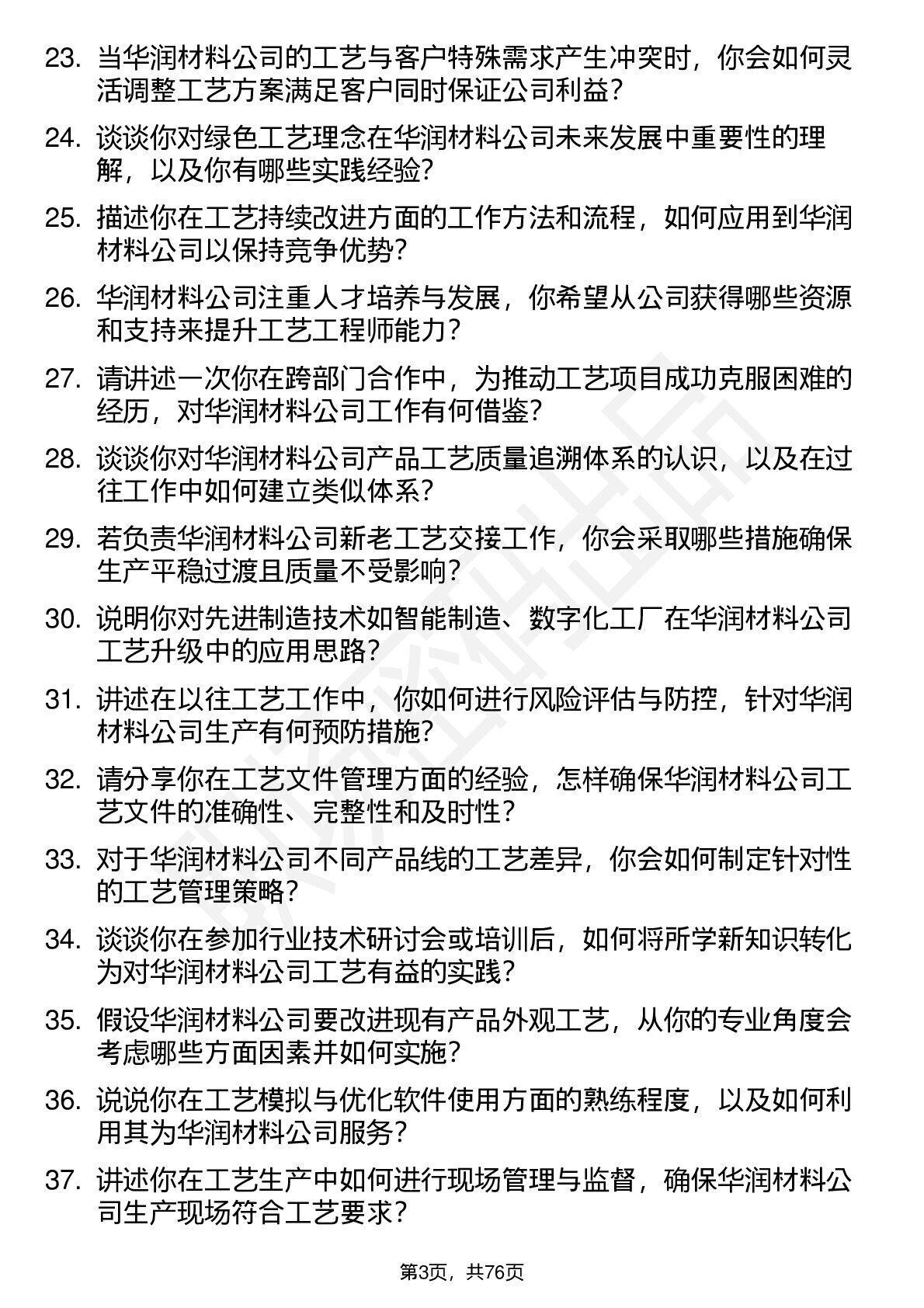 23. 当华润材料公司的工艺与客户特殊需求产生冲突时，你会如何灵活调整工艺方案满足客户同时保证公司利益？

24. 谈谈你对绿色工艺理念在华润材料公司未来发展中重要性的理解，以及你有哪些实践经验？

25. 描述你在工艺持续改进方面的工作方法和流程，如何应用到华润材料公司以保持竞争优势？

26. 华润材料公司注重人才培养与发展，你希望从公司获得哪些资源和支持来提升工艺工程师能力？

27. 请讲述一次你在跨部门合作中，为推动工艺项目成功克服困难的经历，对华润材料公司工作有何借鉴？

28. 谈谈你对华润材料公司产品工艺质量追溯体系的认识，以及在过往工作中如何建立类似体系？

29. 若负责华润材料公司新老工艺交接工作，你会采取哪些措施确保生产平稳过渡且质量不受影响？

30. 说明你对先进制造技术如智能制造、数字化工厂在华润材料公司工艺升级中的应用思路？

31. 讲述在以往工艺工作中，你如何进行风险评估与防控，针对华润材料公司生产有何预防措施？

32. 请分享你在工艺文件管理方面的经验，怎样确保华润材料公司工艺文件的准确性、完整性和及时性？

33. 对于华润材料公司不同产品线的工艺差异，你会如何制定针对性的工艺管理策略？

34. 谈谈你在参加行业技术研讨会或培训后，如何将所学新知识转化为对华润材料公司工艺有益的实践？

35. 假设华润材料公司要改进现有产品外观工艺，从你的专业角度会考虑哪些方面因素并如何实施？

36. 说说你在工艺模拟与优化软件使用方面的熟练程度，以及如何利用其为华润材料公司服务？

37. 讲述你在工艺生产中如何进行现场管理与监督，确保华润材料公司生产现场符合工艺要求？

第3页，共76页